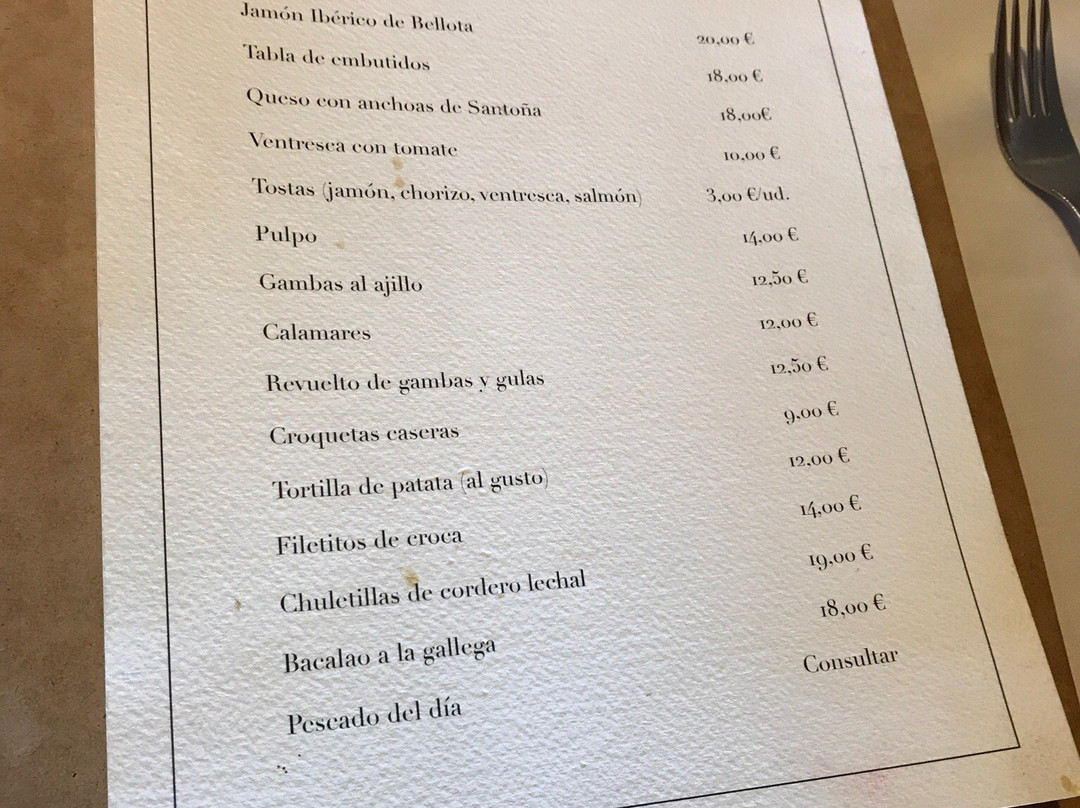 Jamón Ibérico de Bellota 20,00 €
Tabla de embutidos 18,00 €
Queso con anchoas de Santoña 18,00€
Ventresca con tomate 10,00 €
Tostas (jamón, chorizo, ventresca, salmón) 3,00 €/ud.
Pulpo 14,00 €
Gambas al ajillo 12,50 €
Calamares 12,00 €
Revuelto de gambas y gulas 12,50 €
Croquetas caseras 9,00 €
Tortilla de patata (al gusto) 12,00 €
Filetitos de croca 14,00 €
Chuletillas de cordero lechal 19,00 €
Bacalao a la gallega 18,00 €
Pescado del día Consultar